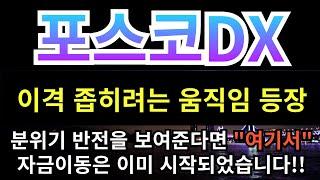 포스코DX

이격 좁히려는 움직임 등장

분위기 반전을 보여준다면 "여기서"
자금이동은 이미 시작되었습니다!!